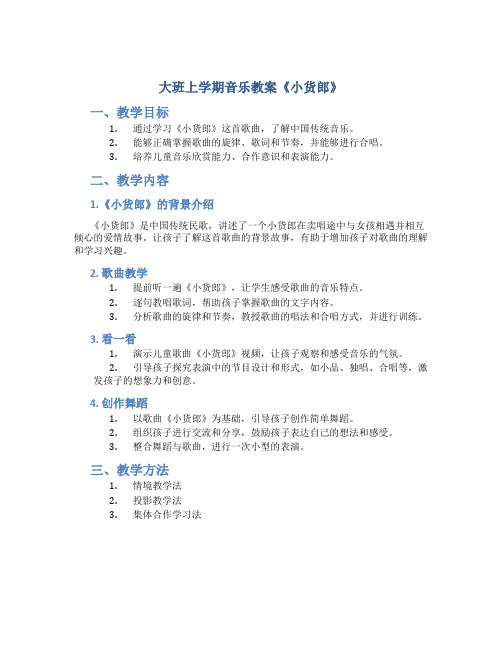 大班上学期音乐教案《小货郎》

一、教学目标

1. 通过学习《小货郎》这首歌曲，了解中国传统音乐。
2. 能够正确掌握歌曲的旋律、歌词和节奏，并能够进行合唱。
3. 培养儿童音乐欣赏能力、合作意识和表演能力。

二、教学内容

1.《小货郎》的背景介绍

《小货郎》是中国传统民歌，讲述了一个小货郎在卖唱途中与女孩相遇并相互倾心的爱情故事。让孩子了解这首歌曲的背景故事，有助于增加孩子对歌曲的理解和学习兴趣。

2. 歌曲教学

1. 提前听一遍《小货郎》，让学生感受歌曲的音乐特点。
2. 逐句教唱歌词，帮助孩子掌握歌曲的文字内容。
3. 分析歌曲的旋律和节奏，教授歌曲的唱法和合唱方式，并进行训练。

3. 看一看

1. 演示儿童歌曲《小货郎》视频，让孩子观察和感受音乐的气氛。
2. 引导孩子探究表演中的节目设计和形式，如小品、独唱、合唱等，激发孩子的想象力和创意。

4. 创作舞蹈

1. 以歌曲《小货郎》为基础，引导孩子创作简单舞蹈。
2. 组织孩子进行交流和分享，鼓励孩子表达自己的想法和感受。
3. 整合舞蹈与歌曲，进行一次小型的表演。

三、教学方法

1. 情境教学法
2. 投影教学法
3. 集体合作学习法